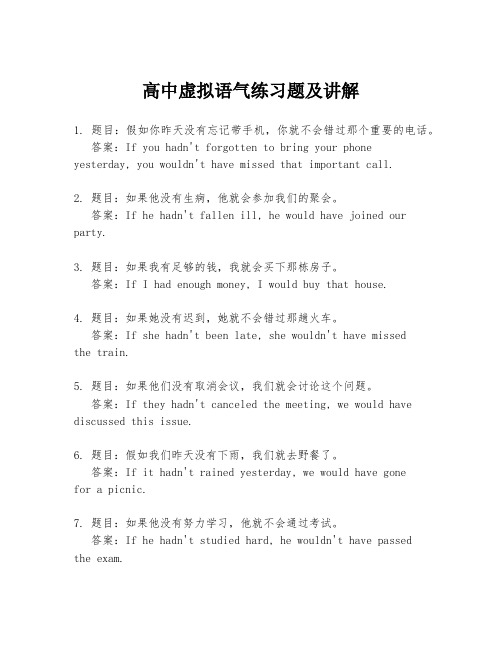 高中虚拟语气练习题及讲解

1. 题目：假如你昨天没有忘记带手机，你就不会错过那个重要的电话。
答案：If you hadn't forgotten to bring your phone yesterday, you wouldn't have missed that important call.

2. 题目：如果他没有生病，他就会参加我们的聚会。
答案：If he hadn't fallen ill, he would have joined our party.

3. 题目：如果我有足够的钱，我就会买下那栋房子。
答案：If I had enough money, I would buy that house.

4. 题目：如果她没有迟到，她就不会错过那趟火车。
答案：If she hadn't been late, she wouldn't have missed the train.

5. 题目：如果他们没有取消会议，我们就会讨论这个问题。
答案：If they hadn't canceled the meeting, we would have discussed this issue.

6. 题目：假如我们昨天没有下雨，我们就去野餐了。
答案：If it hadn't rained yesterday, we would have gone for a picnic.

7. 题目：如果他没有努力学习，他就不会通过考试。
答案：If he hadn't studied hard, he wouldn't have passed the exam.